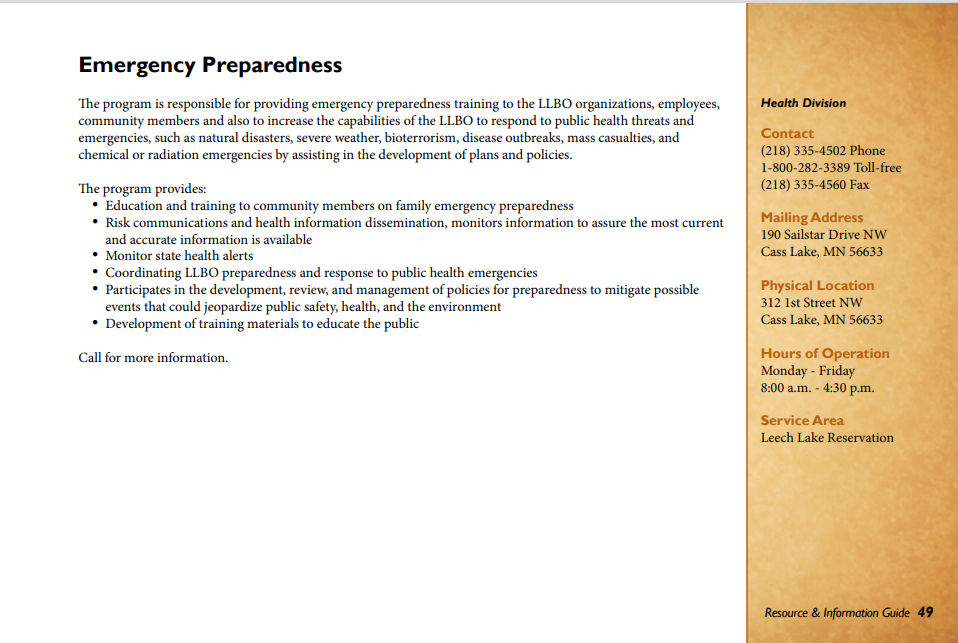 Emergency Preparedness

The program is responsible for providing emergency preparedness training to the LLBO organizations, employees, community members and also to increase the capabilities of the LLBO to respond to public health threats and emergencies, such as natural disasters, severe weather, bioterrorism, disease outbreaks, mass casualties, and chemical or radiation emergencies by assisting in the development of plans and policies.

The program provides:
• Education and training to community members on family emergency preparedness
• Risk communications and health information dissemination, monitors information to assure the most current and accurate information is available
• Monitor state health alerts
• Coordinating LLBO preparedness and response to public health emergencies
• Participates in the development, review, and management of policies for preparedness to mitigate possible events that could jeopardize public safety, health, and the environment
• Development of training materials to educate the public

Call for more information.

Health Division

Contact
(218) 335-4502 Phone
1-800-282-3389 Toll-free
(218) 335-4560 Fax

Mailing Address
190 Sailstar Drive NW
Cass Lake, MN 56633

Physical Location
312 1st Street NW
Cass Lake, MN 56633

Hours of Operation
Monday - Friday
8:00 a.m. - 4:30 p.m.

Service Area
Leech Lake Reservation

Resource & Information Guide 49